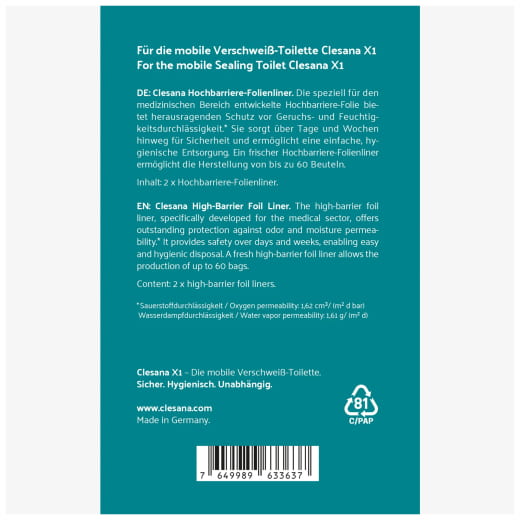 Für die mobile Verschweiß-Toilette Clesana X1
For the mobile Sealing Toilet Clesana X1

DE: Clesana Hochbarriere-Folienliner. Die speziell für den medizinischen Bereich entwickelte Hochbarriere-Folie bietet herausragenden Schutz vor Geruchs- und Feuchtigkeitsdurchlässigkeit.* Sie sorgt über Tage und Wochen hinweg für Sicherheit und ermöglicht eine einfache, hygienische Entsorgung. Ein frischer Hochbarriere-Folienliner ermöglicht die Herstellung von bis zu 60 Beuteln.

Inhalt: 2 x Hochbarriere-Folienliner.

EN: Clesana High-Barrier Foil Liner. The high-barrier foil liner, specifically developed for the medical sector, offers outstanding protection against odor and moisture permeability.* It provides safety over days and weeks, enabling easy and hygienic disposal. A fresh high-barrier foil liner allows the production of up to 60 bags.

Content: 2 x high-barrier foil liners.

* Sauerstoffdurchlässigkeit / Oxygen permeability: 1,62 cm³/ (m² d bar)
Wasserdampfdurchlässigkeit / Water vapor permeability: 1,61 g/ (m² d)

Clesana X1 – Die mobile Verschweiß-Toilette.
Sicher. Hygienisch. Unabhängig.

www.clesana.com
Made in Germany.

81
C/PAP

7 649989 633637